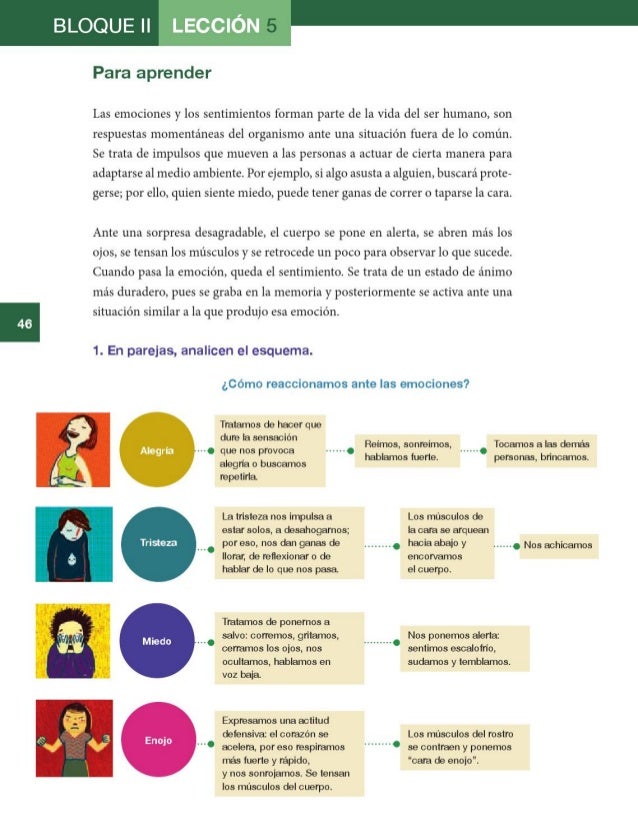 BLOQUE II LECCIÓN 5

Para aprender

Las emociones y los sentimientos forman parte de la vida del ser humano, son respuestas momentáneas del organismo ante una situación fuera de lo común. Se trata de impulsos que mueven a las personas a actuar de cierta manera para adaptarse al medio ambiente. Por ejemplo, si algo asusta a alguien, buscará protegerse; por ello, quien siente miedo, puede tener ganas de correr o taparse la cara.

Ante una sorpresa desagradable, el cuerpo se pone en alerta, se abren más los ojos, se tensan los músculos y se retrocede un poco para observar lo que sucede. Cuando pasa la emoción, queda el sentimiento. Se trata de un estado de ánimo más duradero, pues se graba en la memoria y posteriormente se activa ante una situación similar a la que produjo esa emoción.

46

1. En parejas, analicen el esquema.

¿Cómo reaccionamos ante las emociones?

Alegría
Tratamos de hacer que dure la sensación que nos provoca alegría o buscamos repetirla.
Reímos, sonreímos, hablamos fuerte.
Tocamos a las demás personas, brincamos.

Tristeza
La tristeza nos impulsa a estar solos, a desahogarnos; por eso, nos dan ganas de llorar, de reflexionar o de hablar de lo que nos pasa.
Los músculos de la cara se arquean hacia abajo y encorvamos el cuerpo.
Nos achicamos

Miedo
Tratamos de ponernos a salvo: corremos, gritamos, cerramos los ojos, nos ocultamos, hablamos en voz baja.
Nos ponemos alerta: sentimos escalofrío, sudamos y temblamos.

Enojo
Expresamos una actitud defensiva: el corazón se acelera, por eso respiramos más fuerte y rápido, y nos sonrojamos. Se tensan los músculos del cuerpo.
Los músculos del rostro se contraen y ponemos "cara de enojo".